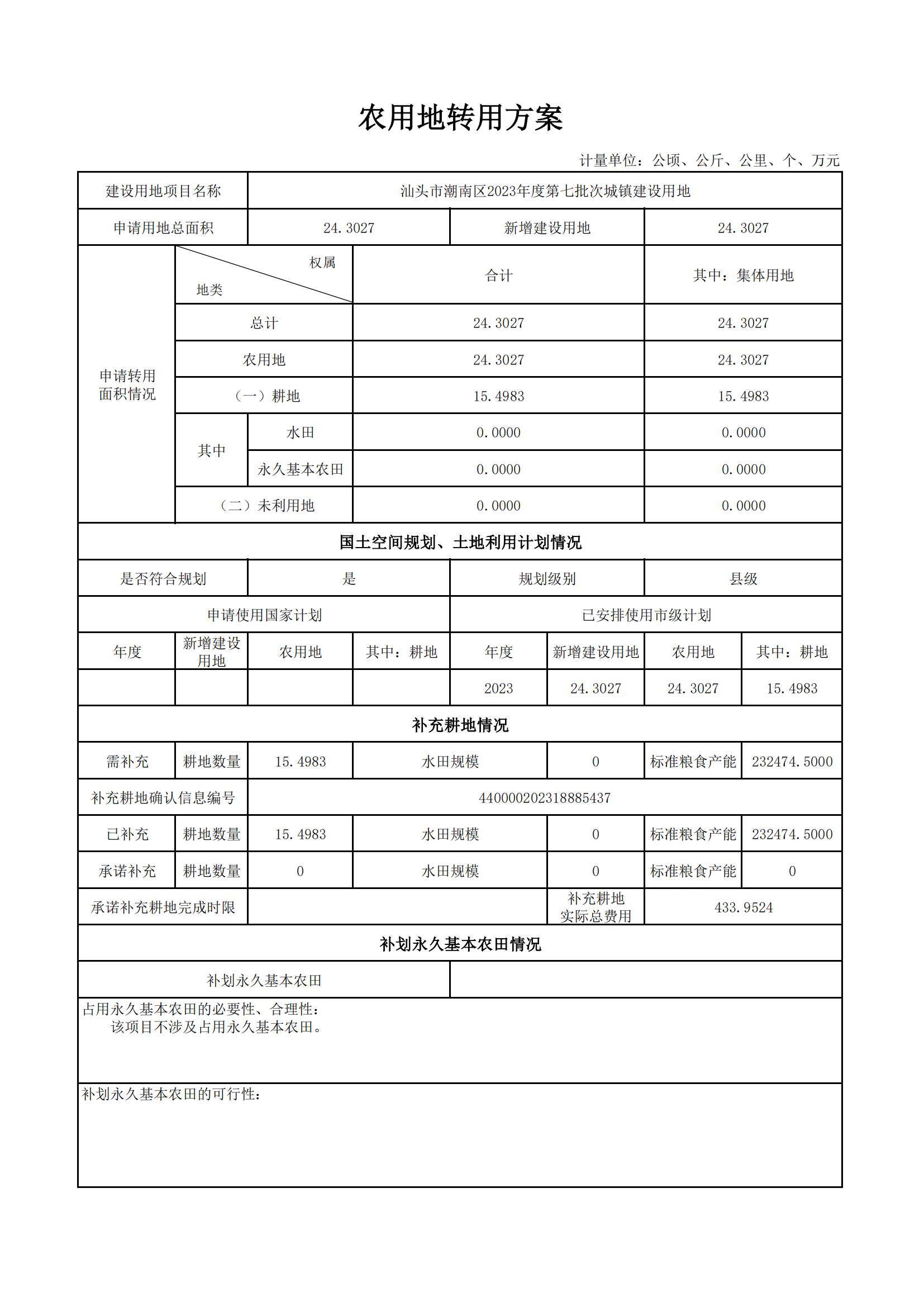 农用地转用方案

计量单位：公顷、公斤、公里、个、万元

| 建设用地项目名称 | 汕头市潮南区2023年度第七批次城镇建设用地 | | |
|---|---|---|---|
| 申请用地总面积 | 24.3027 | 新增建设用地 | 24.3027 |

| 申请转用面积情况 | 权属 地类 | | 合计 | 其中：集体用地 |
|---|---|---|---|---|
| | 总计 | | 24.3027 | 24.3027 |
| | 农用地 | | 24.3027 | 24.3027 |
| | （一）耕地 | | 15.4983 | 15.4983 |
| | 其中 | 水田 | 0.0000 | 0.0000 |
| | | 永久基本农田 | 0.0000 | 0.0000 |
| | （二）未利用地 | | 0.0000 | 0.0000 |

国土空间规划、土地利用计划情况

| 是否符合规划 | 是 | 规划级别 | 县级 |
|---|---|---|---|

| 申请使用国家计划 | | | | 已安排使用市级计划 | | | |
|---|---|---|---|---|---|---|---|
| 年度 | 新增建设用地 | 农用地 | 其中：耕地 | 年度 | 新增建设用地 | 农用地 | 其中：耕地 |
| | | | | 2023 | 24.3027 | 24.3027 | 15.4983 |

补充耕地情况

| 需补充 | 耕地数量 | 15.4983 | 水田规模 | 0 | 标准粮食产能 | 232474.5000 |
|---|---|---|---|---|---|---|
| 补充耕地确认信息编号 | | 440000202318885437 | | | | |
| 已补充 | 耕地数量 | 15.4983 | 水田规模 | 0 | 标准粮食产能 | 232474.5000 |
| 承诺补充 | 耕地数量 | 0 | 水田规模 | 0 | 标准粮食产能 | 0 |
| 承诺补充耕地完成时限 | | | | 补充耕地实际总费用 | 433.9524 | |

补划永久基本农田情况

| 补划永久基本农田 | |
|---|---|

占用永久基本农田的必要性、合理性：
该项目不涉及占用永久基本农田。

补划永久基本农田的可行性：